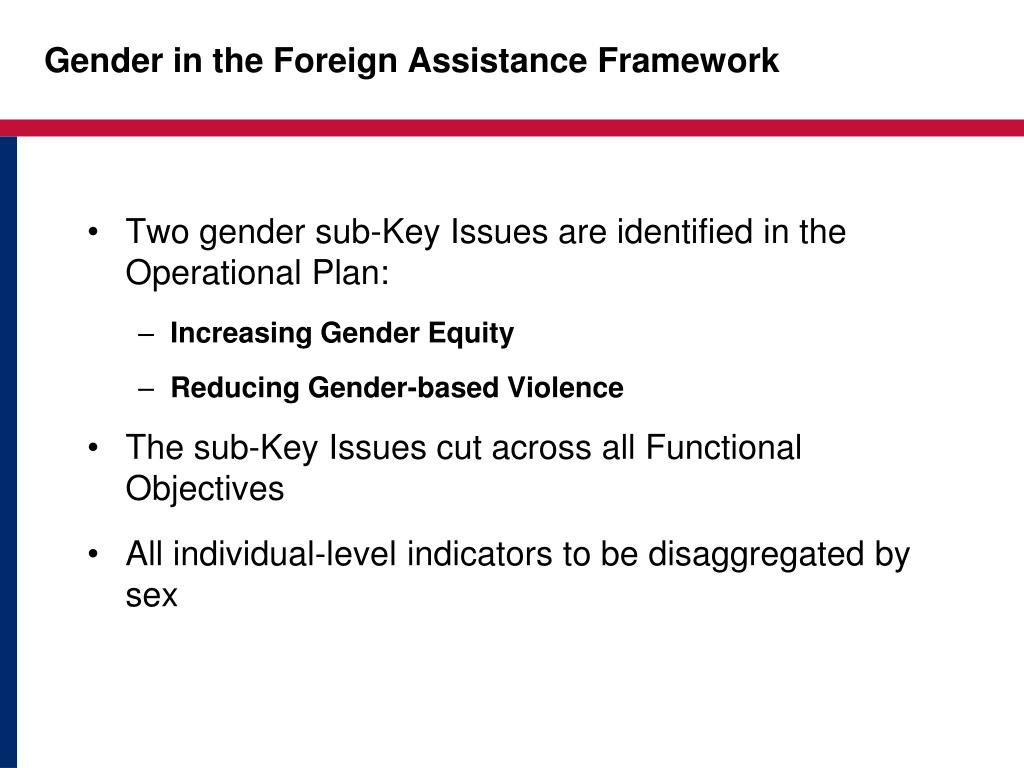 Gender in the Foreign Assistance Framework

• Two gender sub-Key Issues are identified in the Operational Plan:

– Increasing Gender Equity

– Reducing Gender-based Violence

• The sub-Key Issues cut across all Functional Objectives

• All individual-level indicators to be disaggregated by sex